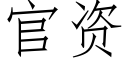 官资